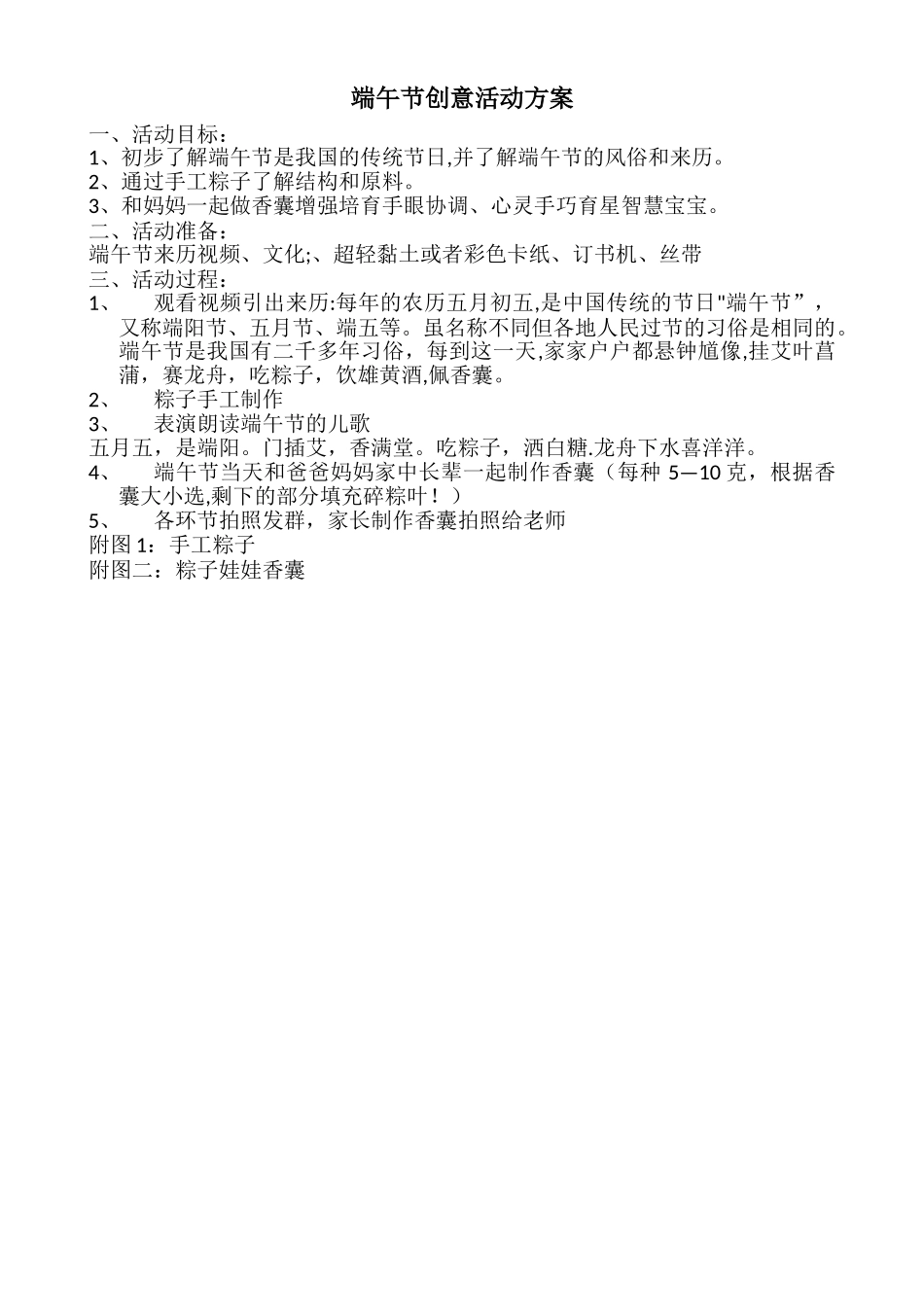 端午节创意活动方案

一、活动目标：

1、初步了解端午节是我国的传统节日,并了解端午节的风俗和来历。

2、通过手工粽子了解结构和原料。

3、和妈妈一起做香囊增强培育手眼协调、心灵手巧育星智慧宝宝。

二、活动准备：

端午节来历视频、文化;、超轻黏土或者彩色卡纸、订书机、丝带

三、活动过程：

1、 观看视频引出来历:每年的农历五月初五,是中国传统的节日"端午节”，又称端阳节、五月节、端五等。虽名称不同但各地人民过节的习俗是相同的。端午节是我国有二千多年习俗，每到这一天,家家户户都悬钟馗像,挂艾叶菖蒲，赛龙舟，吃粽子，饮雄黄酒,佩香囊。

2、 粽子手工制作

3、 表演朗读端午节的儿歌

五月五，是端阳。门插艾，香满堂。吃粽子，洒白糖.龙舟下水喜洋洋。

4、 端午节当天和爸爸妈妈家中长辈一起制作香囊（每种 5—10 克，根据香囊大小选,剩下的部分填充碎粽叶！）

5、 各环节拍照发群，家长制作香囊拍照给老师

附图 1：手工粽子

附图二：粽子娃娃香囊